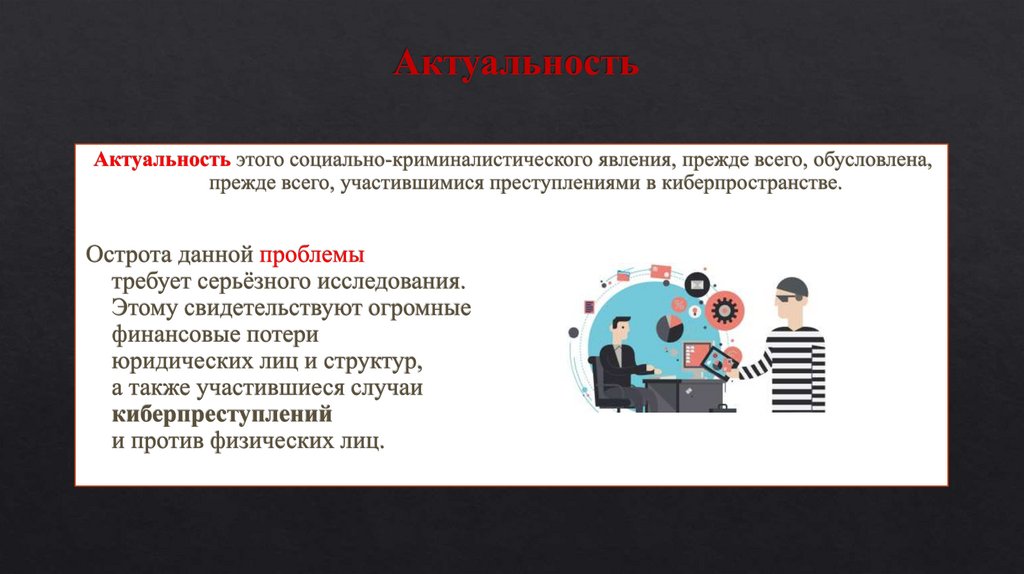 Актуальность

Актуальность этого социально-криминалистического явления, прежде всего, обусловлена, прежде всего, участившимися преступлениями в киберпространстве.

Острота данной проблемы требует серьёзного исследования. Этому свидетельствуют огромные финансовые потери юридических лиц и структур, а также участившиеся случаи киберпреступлений и против физических лиц.